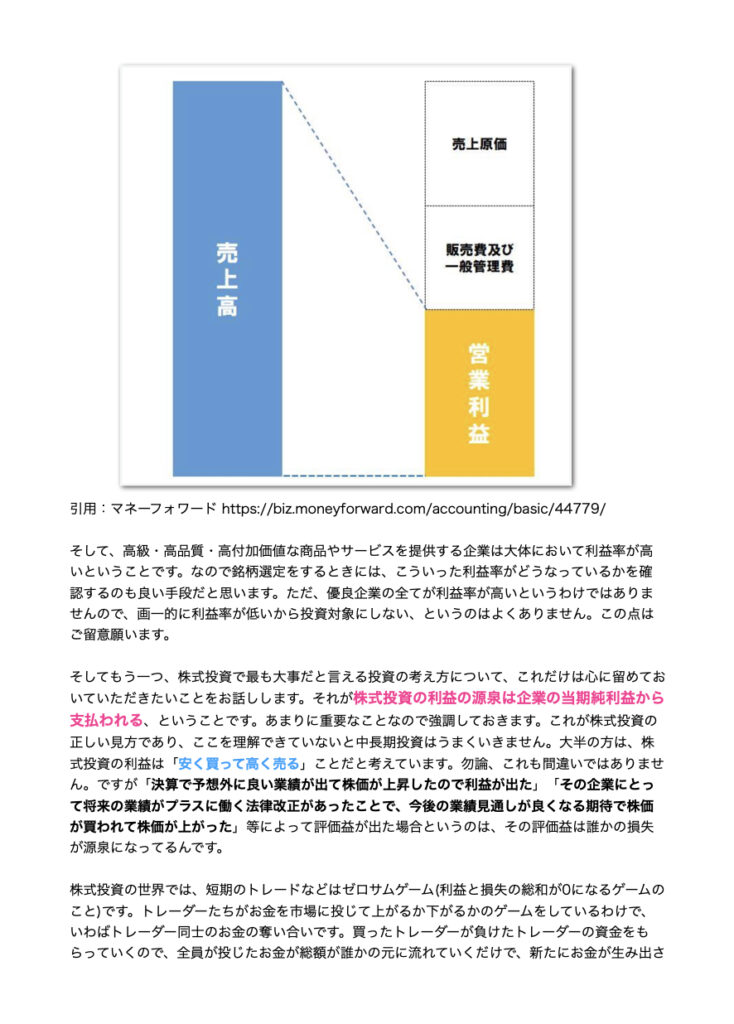 売上高

売上原価

販売費及び一般管理費

営業利益

引用：マネーフォワード https://biz.moneyforward.com/accounting/basic/44779/

そして、高級・高品質・高付加価値な商品やサービスを提供する企業は大体において利益率が高いということです。なので銘柄選定をするときには、こういった利益率がどうなっているかを確認するのも良い手段だと思います。ただ、優良企業の全てが利益率が高いというわけではありませんので、画一的に利益率が低いから投資対象にしない、というのはよくありません。この点はご留意願います。

そしてもう一つ、株式投資で最も大事だと言える投資の考え方について、これだけは心に留めておいていただきたいことをお話しします。それが株式投資の利益の源泉は企業の当期純利益から支払われる、ということです。あまりに重要なことなので強調しておきます。これが株式投資の正しい見方であり、ここを理解できていないと中長期投資はうまくいきません。大半の方は、株式投資の利益は「安く買って高く売る」ことだと考えています。勿論、これも間違いではありません。ですが「決算で予想外に良い業績が出て株価が上昇したので利益が出た」「その企業にとって将来の業績がプラスに働く法律改正があったことで、今後の業績見通しが良くなる期待で株価が買われて株価が上がった」等によって評価益が出た場合というのは、その評価益は誰かの損失が源泉になってるんです。

株式投資の世界では、短期のトレードなどはゼロサムゲーム(利益と損失の総和が0になるゲームのこと)です。トレーダーたちがお金を市場に投じて上がるか下がるかのゲームをしているわけで、いわばトレーダー同士のお金の奪い合いです。買ったトレーダーが負けたトレーダーの資金をもらっていくので、全員が投じたお金が総額が誰かの元に流れていくだけで、新たにお金が生み出さ